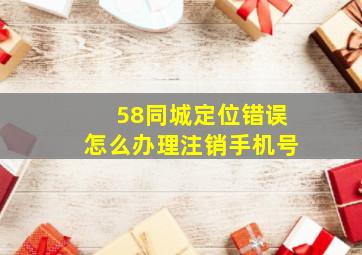 58同城定位错误
怎么办理注销手机号